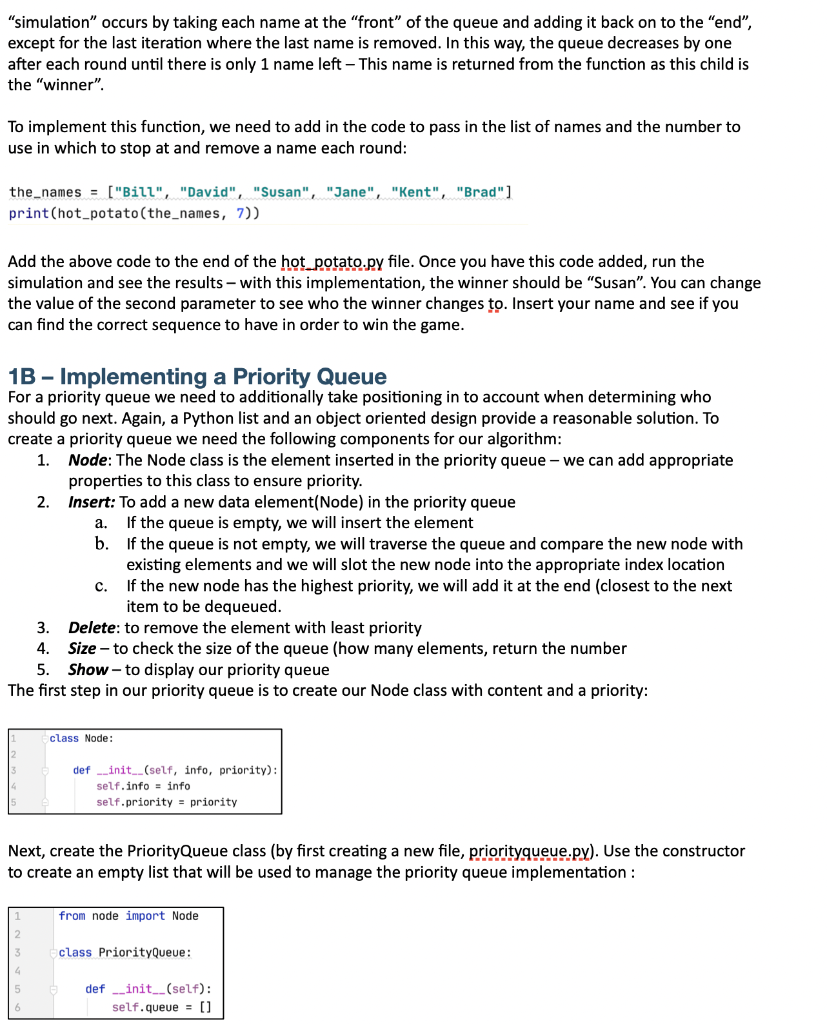 "simulation" occurs by taking each name at the "front" of the queue and adding it back on to the "end", except for the last iteration where the last name is removed. In this way, the queue decreases by one after each round until there is only 1 name left – This name is returned from the function as this child is the "winner".

To implement this function, we need to add in the code to pass in the list of names and the number to use in which to stop at and remove a name each round:

the_names = ["Bill", "David", "Susan", "Jane", "Kent", "Brad"]
print(hot_potato(the_names, 7))

Add the above code to the end of the hot_potato.py file. Once you have this code added, run the simulation and see the results – with this implementation, the winner should be "Susan". You can change the value of the second parameter to see who the winner changes to. Insert your name and see if you can find the correct sequence to have in order to win the game.

1B – Implementing a Priority Queue

For a priority queue we need to additionally take positioning in to account when determining who should go next. Again, a Python list and an object oriented design provide a reasonable solution. To create a priority queue we need the following components for our algorithm:

1. Node: The Node class is the element inserted in the priority queue – we can add appropriate properties to this class to ensure priority.
2. Insert: To add a new data element(Node) in the priority queue
a. If the queue is empty, we will insert the element
b. If the queue is not empty, we will traverse the queue and compare the new node with existing elements and we will slot the new node into the appropriate index location
c. If the new node has the highest priority, we will add it at the end (closest to the next item to be dequeued.
3. Delete: to remove the element with least priority
4. Size – to check the size of the queue (how many elements, return the number
5. Show – to display our priority queue

The first step in our priority queue is to create our Node class with content and a priority:

1 class Node:
2
3     def __init__(self, info, priority):
4         self.info = info
5         self.priority = priority

Next, create the PriorityQueue class (by first creating a new file, priorityqueue.py). Use the constructor to create an empty list that will be used to manage the priority queue implementation :

1 from node import Node
2
3 class PriorityQueue:
4
5     def __init__(self):
6         self.queue = []